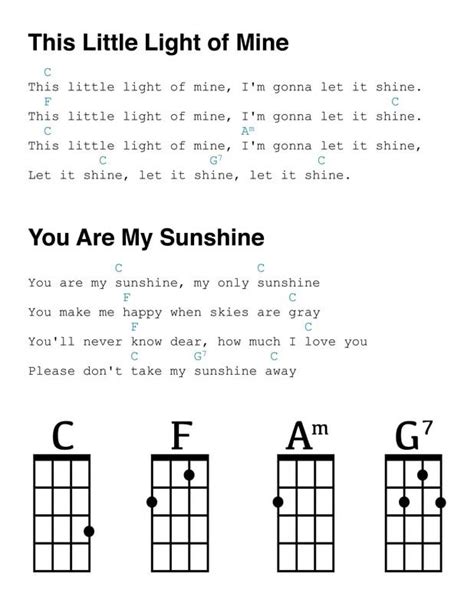 This Little Light of Mine

C
This little light of mine, I'm gonna let it shine.
F C
This little light of mine, I'm gonna let it shine.
C $A^m$
This little light of mine, I'm gonna let it shine,
C $G^7$ C
Let it shine, let it shine, let it shine.

You Are My Sunshine

C C
You are my sunshine, my only sunshine
F C
You make me happy when skies are gray
F C
You'll never know dear, how much I love you
C $G^7$ C
Please don't take my sunshine away

C

F

$A^m$

$G^7$